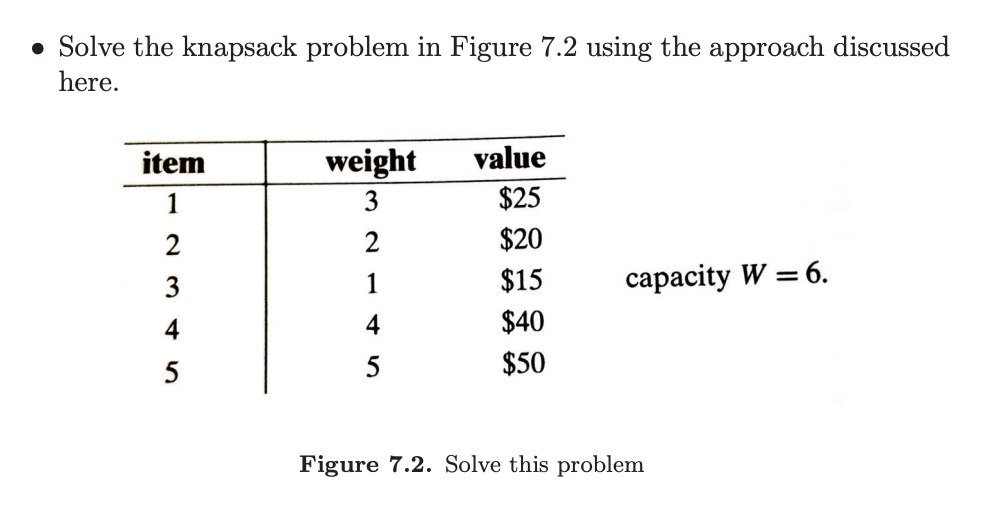 • Solve the knapsack problem in Figure 7.2 using the approach discussed here.

| item | weight | value |
|---|---|---|
| 1 | 3 | \$25 |
| 2 | 2 | \$20 |
| 3 | 1 | \$15 |
| 4 | 4 | \$40 |
| 5 | 5 | \$50 |

capacity $W = 6$.

**Figure 7.2.** Solve this problem